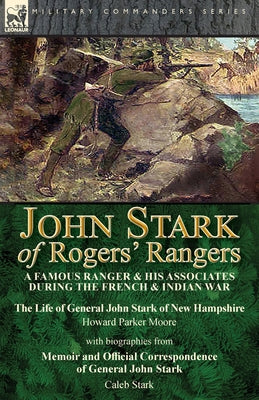 LEONAUR

MILITARY COMMANDERS SERIES

JOHN STARK
of Rogers' Rangers

A FAMOUS RANGER & HIS ASSOCIATES DURING THE FRENCH & INDIAN WAR

The Life of General John Stark of New Hampshire
Howard Parker Moore

with biographies from

Memoir and Official Correspondence of General John Stark
Caleb Stark